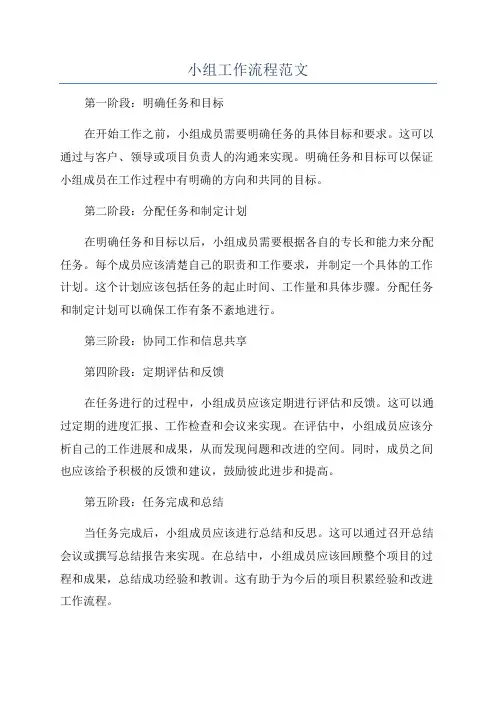 小组工作流程范文

第一阶段：明确任务和目标

在开始工作之前，小组成员需要明确任务的具体目标和要求。这可以通过与客户、领导或项目负责人的沟通来实现。明确任务和目标可以保证小组成员在工作过程中有明确的方向和共同的目标。

第二阶段：分配任务和制定计划

在明确任务和目标以后，小组成员需要根据各自的专长和能力来分配任务。每个成员应该清楚自己的职责和工作要求，并制定一个具体的工作计划。这个计划应该包括任务的起止时间、工作量和具体步骤。分配任务和制定计划可以确保工作有条不紊地进行。

第三阶段：协同工作和信息共享

第四阶段：定期评估和反馈

在任务进行的过程中，小组成员应该定期进行评估和反馈。这可以通过定期的进度汇报、工作检查和会议来实现。在评估中，小组成员应该分析自己的工作进展和成果，从而发现问题和改进的空间。同时，成员之间也应该给予积极的反馈和建议，鼓励彼此进步和提高。

第五阶段：任务完成和总结

当任务完成后，小组成员应该进行总结和反思。这可以通过召开总结会议或撰写总结报告来实现。在总结中，小组成员应该回顾整个项目的过程和成果，总结成功经验和教训。这有助于为今后的项目积累经验和改进工作流程。